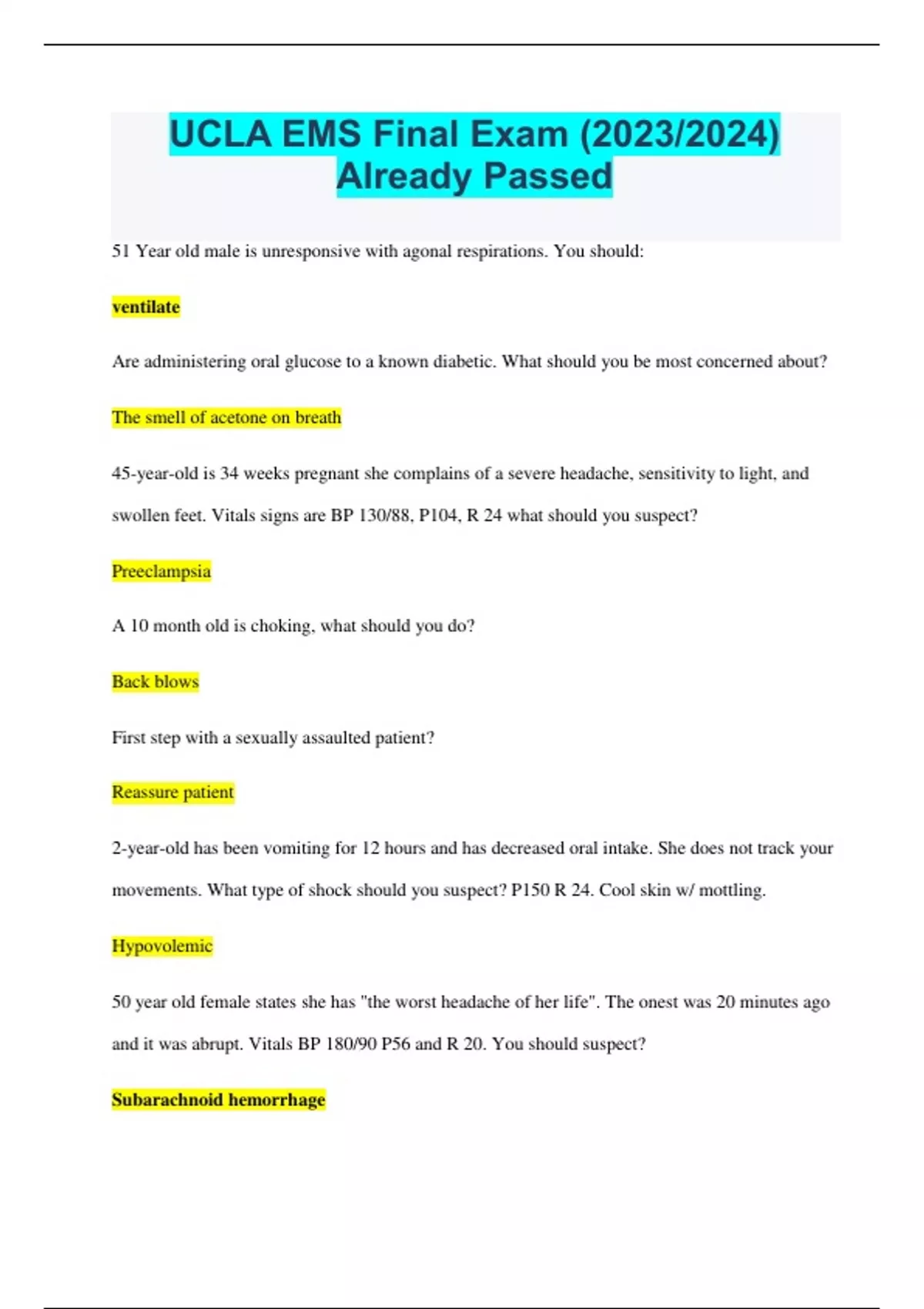 UCLA EMS Final Exam (2023/2024) Already Passed

51 Year old male is unresponsive with agonal respirations. You should:

ventilate

Are administering oral glucose to a known diabetic. What should you be most concerned about?

The smell of acetone on breath

45-year-old is 34 weeks pregnant she complains of a severe headache, sensitivity to light, and swollen feet. Vitals signs are BP 130/88, P104, R 24 what should you suspect?

Preeclampsia

A 10 month old is choking, what should you do?

Back blows

First step with a sexually assaulted patient?

Reassure patient

2-year-old has been vomiting for 12 hours and has decreased oral intake. She does not track your movements. What type of shock should you suspect? P150 R 24. Cool skin w/ mottling.

Hypovolemic

50 year old female states she has "the worst headache of her life". The onest was 20 minutes ago and it was abrupt. Vitals BP 180/90 P56 and R 20. You should suspect?

Subarachnoid hemorrhage